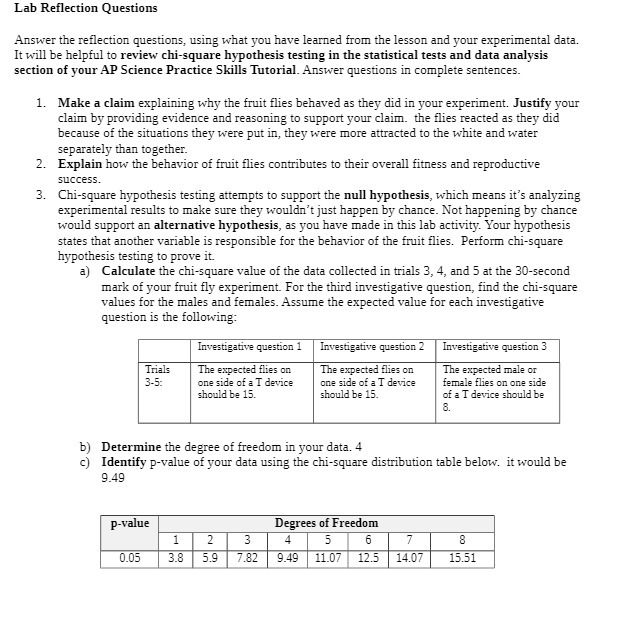 Lab Reflection Questions

Answer the reflection questions, using what you have learned from the lesson and your experimental data. It will be helpful to review chi-square hypothesis testing in the statistical tests and data analysis section of your AP Science Practice Skills Tutorial. Answer questions in complete sentences.

1. Make a claim explaining why the fruit flies behaved as they did in your experiment. Justify your claim by providing evidence and reasoning to support your claim. the flies reacted as they did because of the situations they were put in, they were more attracted to the white and water separately than together.
2. Explain how the behavior of fruit flies contributes to their overall fitness and reproductive success.
3. Chi-square hypothesis testing attempts to support the null hypothesis, which means it's analyzing experimental results to make sure they wouldn't just happen by chance. Not happening by chance would support an alternative hypothesis, as you have made in this lab activity. Your hypothesis states that another variable is responsible for the behavior of the fruit flies. Perform chi-square hypothesis testing to prove it.
a) Calculate the chi-square value of the data collected in trials 3, 4, and 5 at the 30-second mark of your fruit fly experiment. For the third investigative question, find the chi-square values for the males and females. Assume the expected value for each investigative question is the following:

| | Investigative question 1 | Investigative question 2 | Investigative question 3 |
|---|---|---|---|
| Trials 3-5: | The expected flies on one side of a T device should be 15. | The expected flies on one side of a T device should be 15. | The expected male or female flies on one side of a T device should be 8. |

b) Determine the degree of freedom in your data. 4
c) Identify p-value of your data using the chi-square distribution table below. it would be 9.49

| p-value | Degrees of Freedom | | | | | | | |
|---|---|---|---|---|---|---|---|---|
| | 1 | 2 | 3 | 4 | 5 | 6 | 7 | 8 |
| 0.05 | 3.8 | 5.9 | 7.82 | 9.49 | 11.07 | 12.5 | 14.07 | 15.51 |